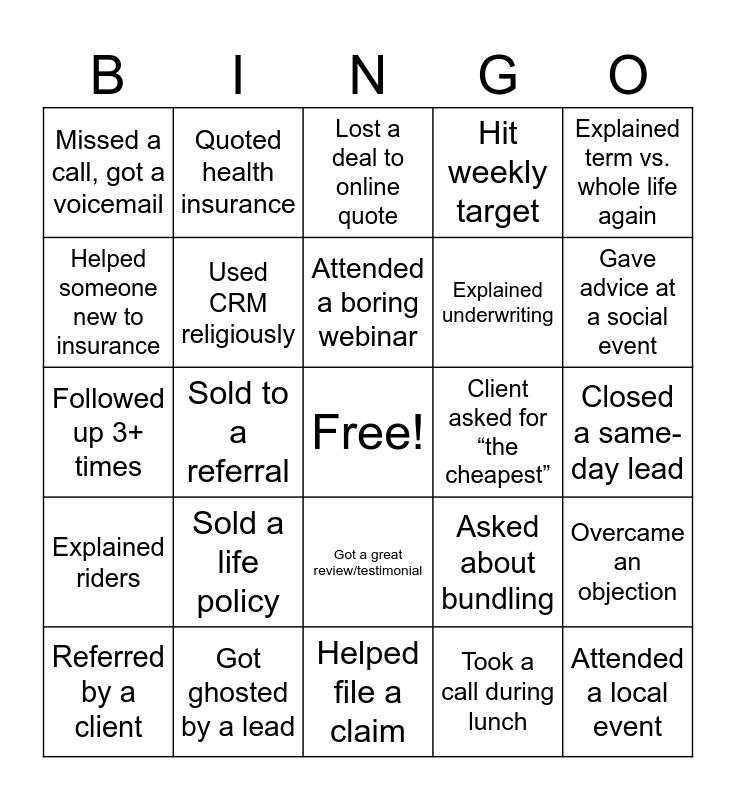 | B | I | N | G | O |
|---|---|---|---|---|
| Missed a call, got a voicemail | Quoted health insurance | Lost a deal to online quote | Hit weekly target | Explained term vs. whole life again |
| Helped someone new to insurance | Used CRM religiously | Attended a boring webinar | Explained underwriting | Gave advice at a social event |
| Followed up 3+ times | Sold to a referral | Free! | Client asked for “the cheapest” | Closed a same-day lead |
| Explained riders | Sold a life policy | Got a great review/testimonial | Asked about bundling | Overcame an objection |
| Referred by a client | Got ghosted by a lead | Helped file a claim | Took a call during lunch | Attended a local event |